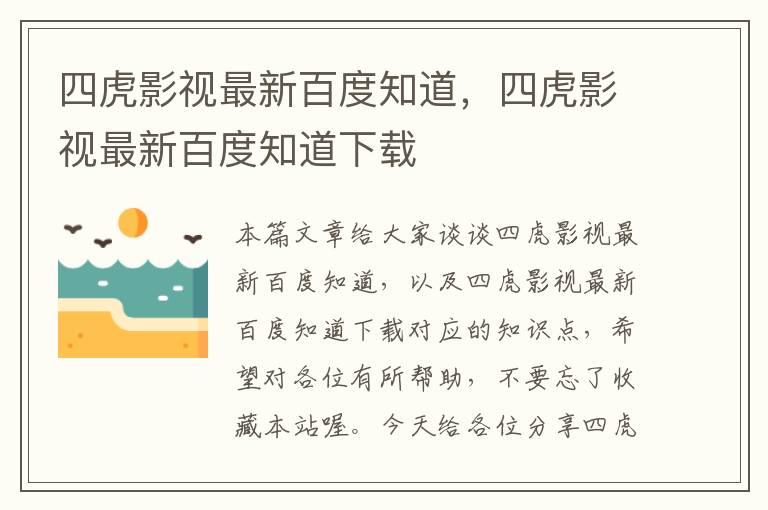 四虎影视最新百度知道，四虎影视最新百度知道下载

本篇文章给大家谈谈四虎影视最新百度知道，以及四虎影视最新百度知道下载对应的知识点，希望对各位有所帮助，不要忘了收藏本站喔。今天给各位分享四虎